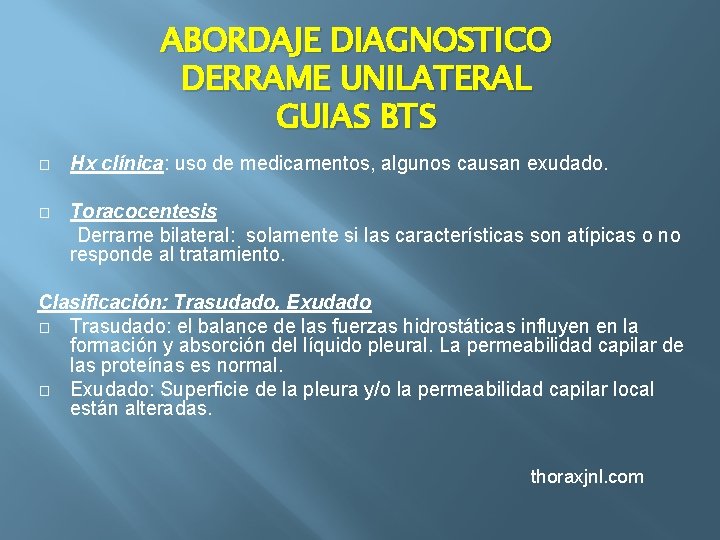 ABORDAJE DIAGNOSTICO
DERRAME UNILATERAL
GUIAS BTS

□ Hx clínica: uso de medicamentos, algunos causan exudado.

□ Toracocentesis
Derrame bilateral: solamente si las características son atípicas o no responde al tratamiento.

Clasificación: Trasudado, Exudado
□ Trasudado: el balance de las fuerzas hidrostáticas influyen en la formación y absorción del líquido pleural. La permeabilidad capilar de las proteínas es normal.
□ Exudado: Superficie de la pleura y/o la permeabilidad capilar local están alteradas.

thoraxjnl.com